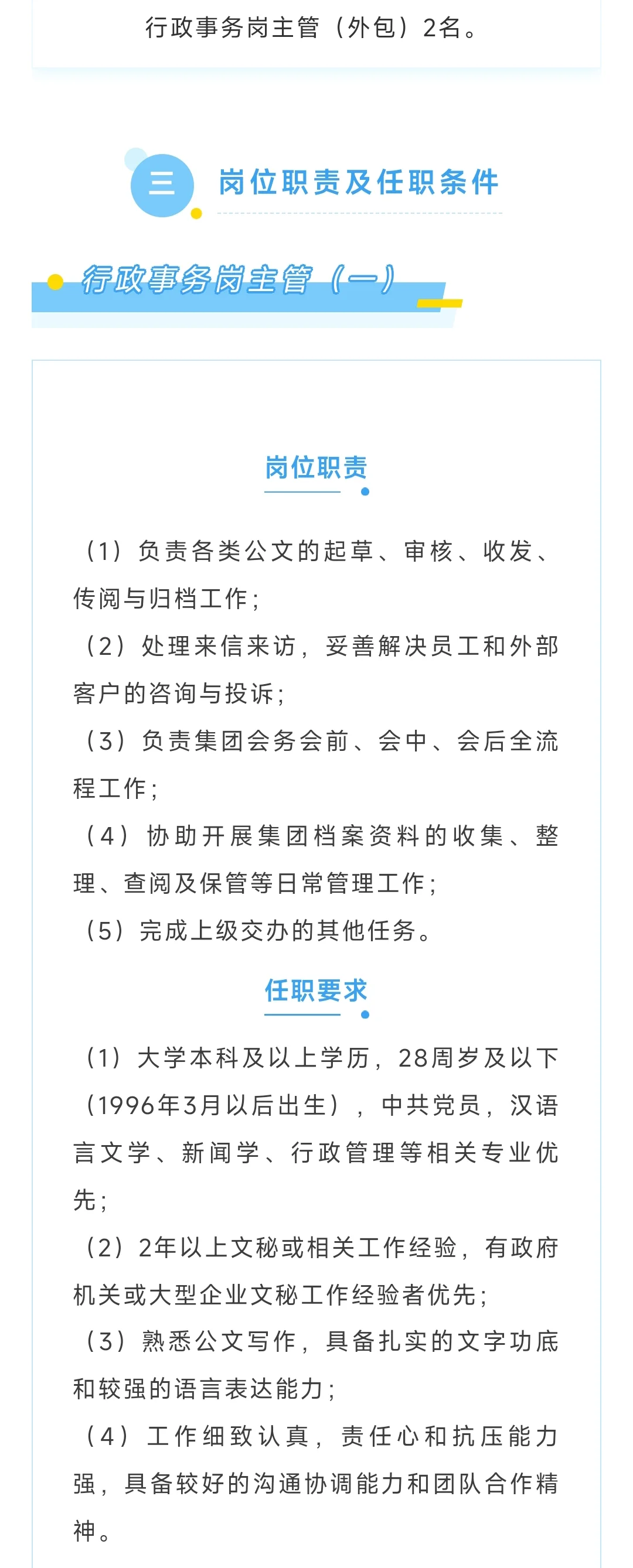 行政事务岗主管（外包）2名。

三 岗位职责及任职条件

行政事务岗主管（一）

岗位职责

（1）负责各类公文的起草、审核、收发、传阅与归档工作；

（2）处理来信来访，妥善解决员工和外部客户的咨询与投诉；

（3）负责集团会务会前、会中、会后全流程工作；

（4）协助开展集团档案资料的收集、整理、查阅及保管等日常管理工作；

（5）完成上级交办的其他任务。

任职要求

（1）大学本科及以上学历，28周岁及以下（1996年3月以后出生），中共党员，汉语言文学、新闻学、行政管理等相关专业优先；

（2）2年以上文秘或相关工作经验，有政府机关或大型企业文秘工作经验者优先；

（3）熟悉公文写作，具备扎实的文字功底和较强的语言表达能力；

（4）工作细致认真，责任心和抗压能力强，具备较好的沟通协调能力和团队合作精神。